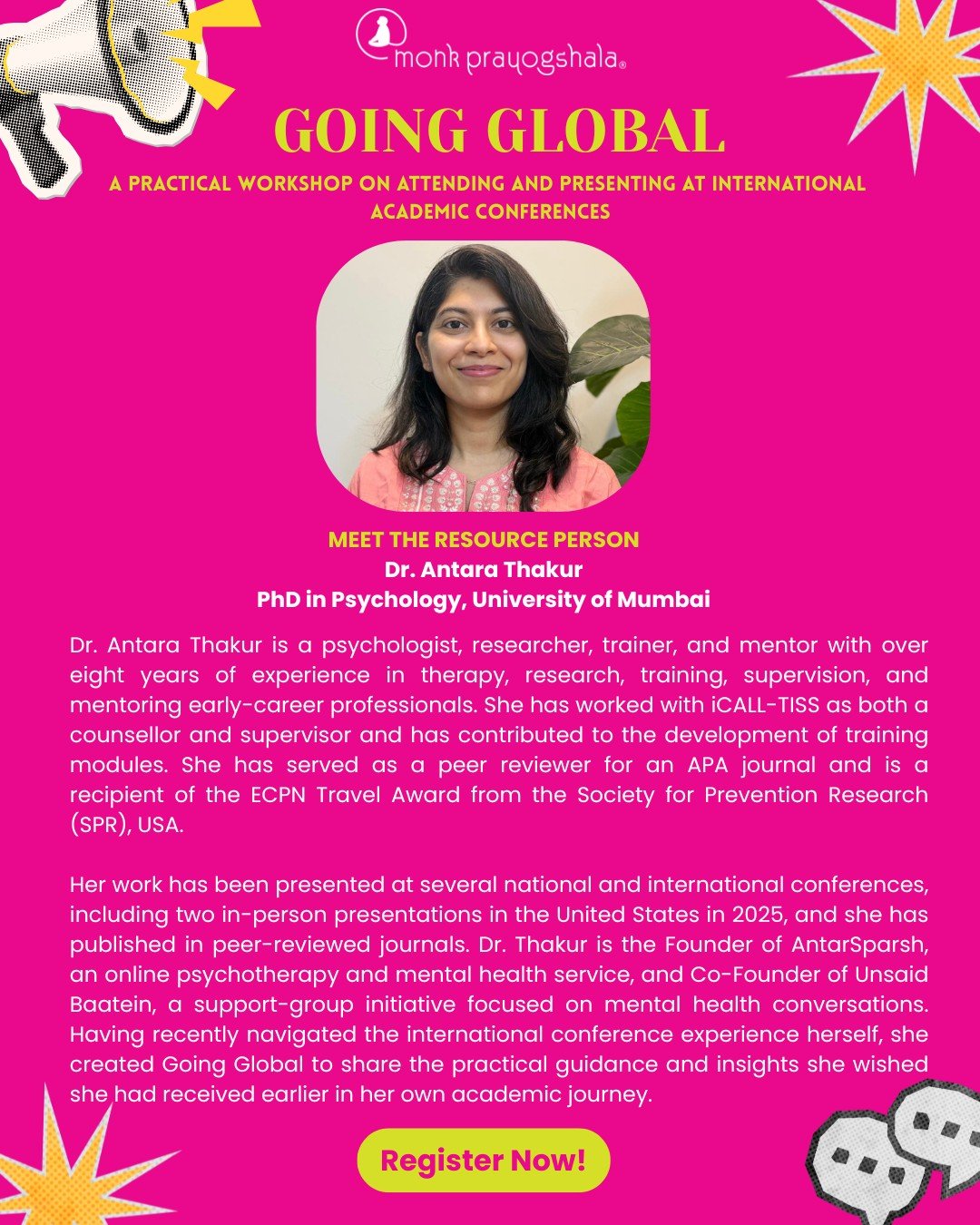 monk prayogshala®

GOING GLOBAL

A PRACTICAL WORKSHOP ON ATTENDING AND PRESENTING AT INTERNATIONAL ACADEMIC CONFERENCES

MEET THE RESOURCE PERSON
Dr. Antara Thakur
PhD in Psychology, University of Mumbai

Dr. Antara Thakur is a psychologist, researcher, trainer, and mentor with over eight years of experience in therapy, research, training, supervision, and mentoring early-career professionals. She has worked with iCALL-TISS as both a counsellor and supervisor and has contributed to the development of training modules. She has served as a peer reviewer for an APA journal and is a recipient of the ECPN Travel Award from the Society for Prevention Research (SPR), USA.

Her work has been presented at several national and international conferences, including two in-person presentations in the United States in 2025, and she has published in peer-reviewed journals. Dr. Thakur is the Founder of AntarSparsh, an online psychotherapy and mental health service, and Co-Founder of Unsaid Baatein, a support-group initiative focused on mental health conversations. Having recently navigated the international conference experience herself, she created Going Global to share the practical guidance and insights she wished she had received earlier in her own academic journey.

Register Now!